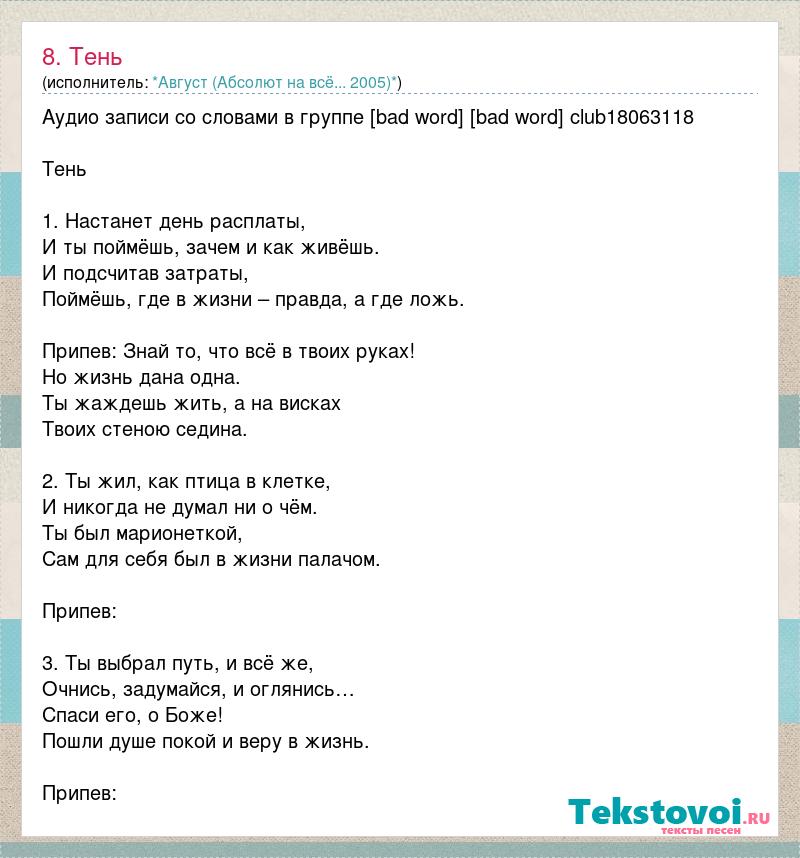 8. Тень
(исполнитель: *Август (Абсолют на всё... 2005)*)

Аудио записи со словами в группе [bad word] [bad word] club18063118

Тень

1. Настанет день расплаты,
И ты поймёшь, зачем и как живёшь.
И подсчитав затраты,
Поймёшь, где в жизни – правда, а где ложь.

Припев: Знай то, что всё в твоих руках!
Но жизнь дана одна.
Ты жаждешь жить, а на висках
Твоих стеною седина.

2. Ты жил, как птица в клетке,
И никогда не думал ни о чём.
Ты был марионеткой,
Сам для себя был в жизни палачом.

Припев:

3. Ты выбрал путь, и всё же,
Очнись, задумайся, и оглянись…
Спаси его, о Боже!
Пошли душе покой и веру в жизнь.

Припев:

Tekstovoi.ru
тексты песен